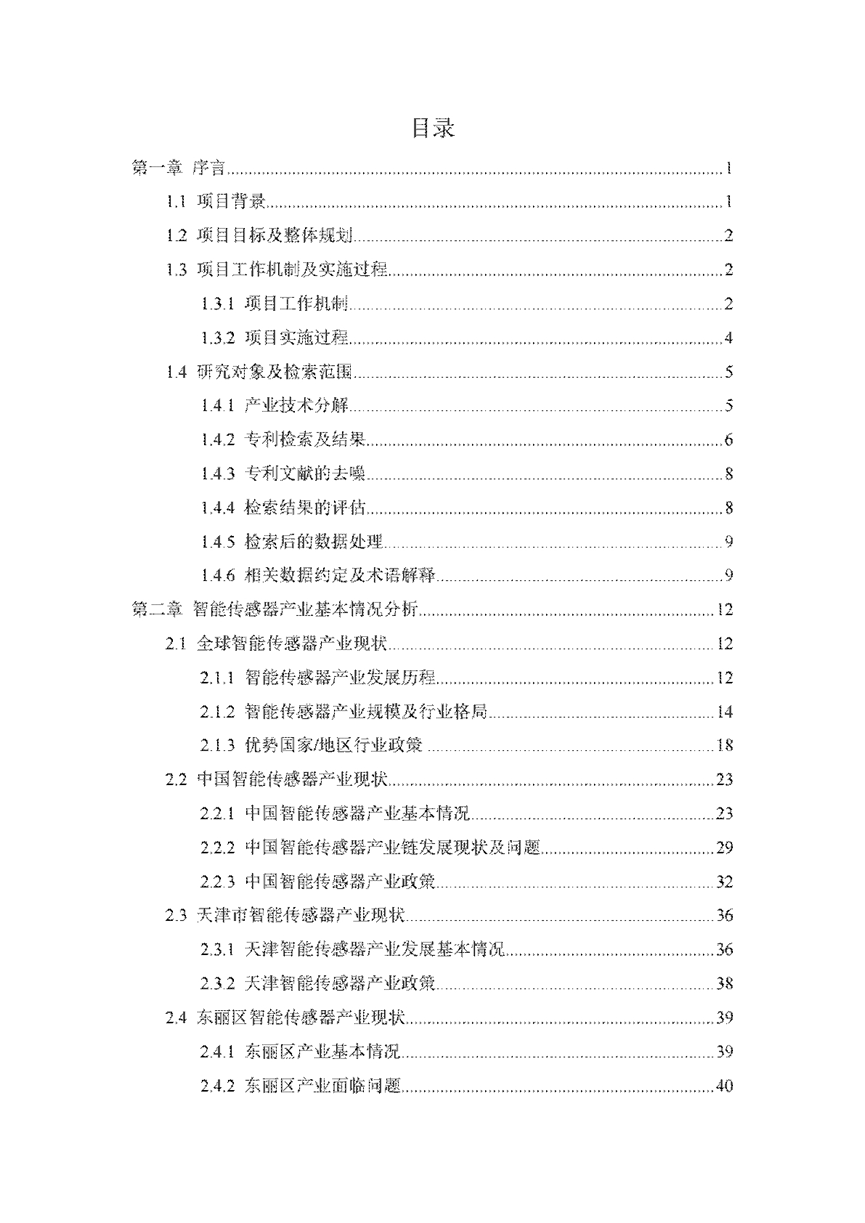 目录

第一章 序言......1
1.1 项目背景......1
1.2 项目目标及整体规划......2
1.3 项目工作机制及实施过程......2
1.3.1 项目工作机制......2
1.3.2 项目实施过程......4
1.4 研究对象及检索范围......5
1.4.1 产业技术分解......5
1.4.2 专利检索及结果......6
1.4.3 专利文献的去噪......8
1.4.4 检索结果的评估......8
1.4.5 检索后的数据处理......9
1.4.6 相关数据约定及术语解释......9
第二章 智能传感器产业基本情况分析......12
2.1 全球智能传感器产业现状......12
2.1.1 智能传感器产业发展历程......12
2.1.2 智能传感器产业规模及行业格局......14
2.1.3 优势国家/地区行业政策......18
2.2 中国智能传感器产业现状......23
2.2.1 中国智能传感器产业基本情况......23
2.2.2 中国智能传感器产业链发展现状及问题......29
2.2.3 中国智能传感器产业政策......32
2.3 天津市智能传感器产业现状......36
2.3.1 天津智能传感器产业发展基本情况......36
2.3.2 天津智能传感器产业政策......38
2.4 东丽区智能传感器产业现状......39
2.4.1 东丽区产业基本情况......39
2.4.2 东丽区产业面临问题......40